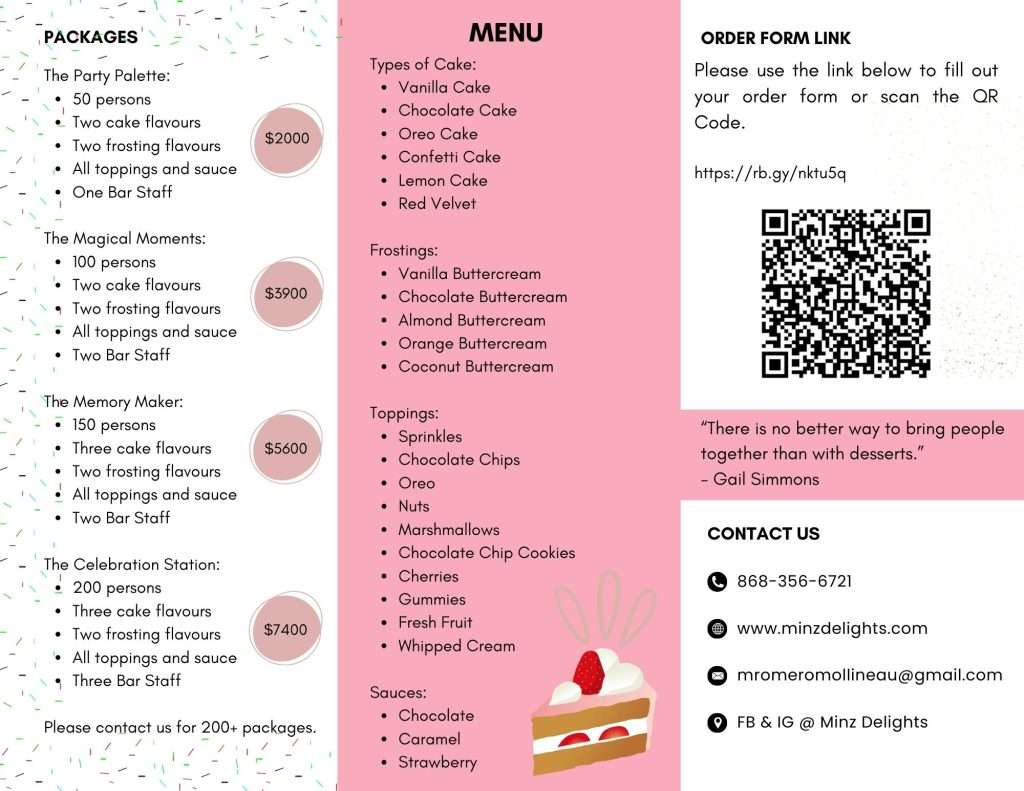 PACKAGES

The Party Palette:
- 50 persons
- Two cake flavours
- Two frosting flavours
- All toppings and sauce
- One Bar Staff

$2000

The Magical Moments:
- 100 persons
- Two cake flavours
- Two frosting flavours
- All toppings and sauce
- Two Bar Staff

$3900

The Memory Maker:
- 150 persons
- Three cake flavours
- Two frosting flavours
- All toppings and sauce
- Two Bar Staff

$5600

The Celebration Station:
- 200 persons
- Three cake flavours
- Two frosting flavours
- All toppings and sauce
- Three Bar Staff

$7400

Please contact us for 200+ packages.

MENU

Types of Cake:
- Vanilla Cake
- Chocolate Cake
- Oreo Cake
- Confetti Cake
- Lemon Cake
- Red Velvet

Frostings:
- Vanilla Buttercream
- Chocolate Buttercream
- Almond Buttercream
- Orange Buttercream
- Coconut Buttercream

Toppings:
- Sprinkles
- Chocolate Chips
- Oreo
- Nuts
- Marshmallows
- Chocolate Chip Cookies
- Cherries
- Gummies
- Fresh Fruit
- Whipped Cream

Sauces:
- Chocolate
- Caramel
- Strawberry

ORDER FORM LINK

Please use the link below to fill out your order form or scan the QR Code.

https://rb.gy/nktu5q

"There is no better way to bring people together than with desserts."
- Gail Simmons

CONTACT US

868-356-6721

www.minzdelights.com

mromeromollineau@gmail.com

FB & IG @ Minz Delights